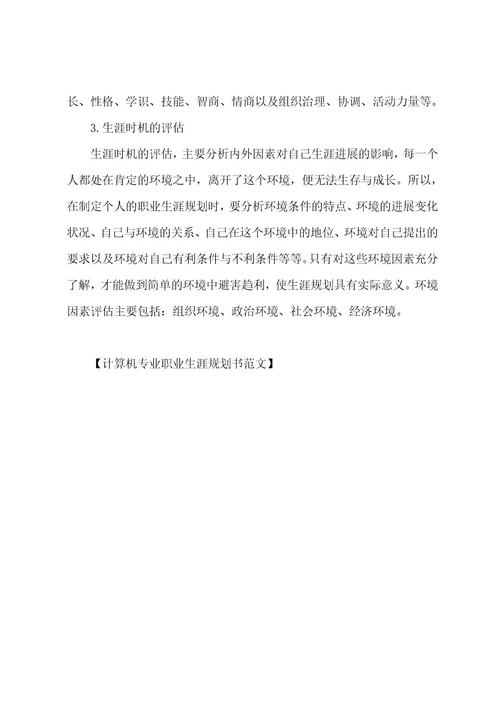 长、性格、学识、技能、智商、情商以及组织治理、协调、活动力量等。

3.生涯时机的评估

生涯时机的评估，主要分析内外因素对自己生涯进展的影响，每一个人都处在肯定的环境之中，离开了这个环境，便无法生存与成长。所以，在制定个人的职业生涯规划时，要分析环境条件的特点、环境的进展变化状况、自己与环境的关系、自己在这个环境中的地位、环境对自己提出的要求以及环境对自己有利条件与不利条件等等。只有对这些环境因素充分了解，才能做到简单的环境中避害趋利，使生涯规划具有实际意义。环境因素评估主要包括：组织环境、政治环境、社会环境、经济环境。

【计算机专业职业生涯规划书范文】